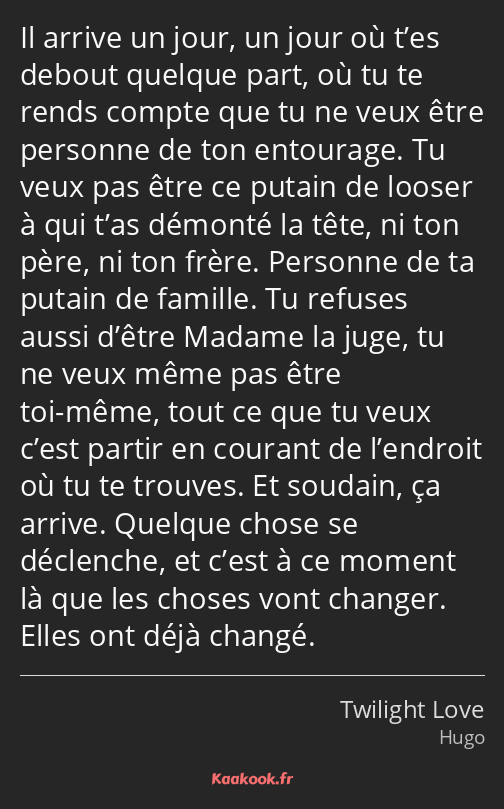 Il arrive un jour, un jour où t’es debout quelque part, où tu te rends compte que tu ne veux être personne de ton entourage. Tu veux pas être ce putain de looser à qui t’as démonté la tête, ni ton père, ni ton frère. Personne de ta putain de famille. Tu refuses aussi d’être Madame la juge, tu ne veux même pas être toi-même, tout ce que tu veux c’est partir en courant de l’endroit où tu te trouves. Et soudain, ça arrive. Quelque chose se déclenche, et c’est à ce moment là que les choses vont changer. Elles ont déjà changé.

Twilight Love
Hugo

Kaakook.fr